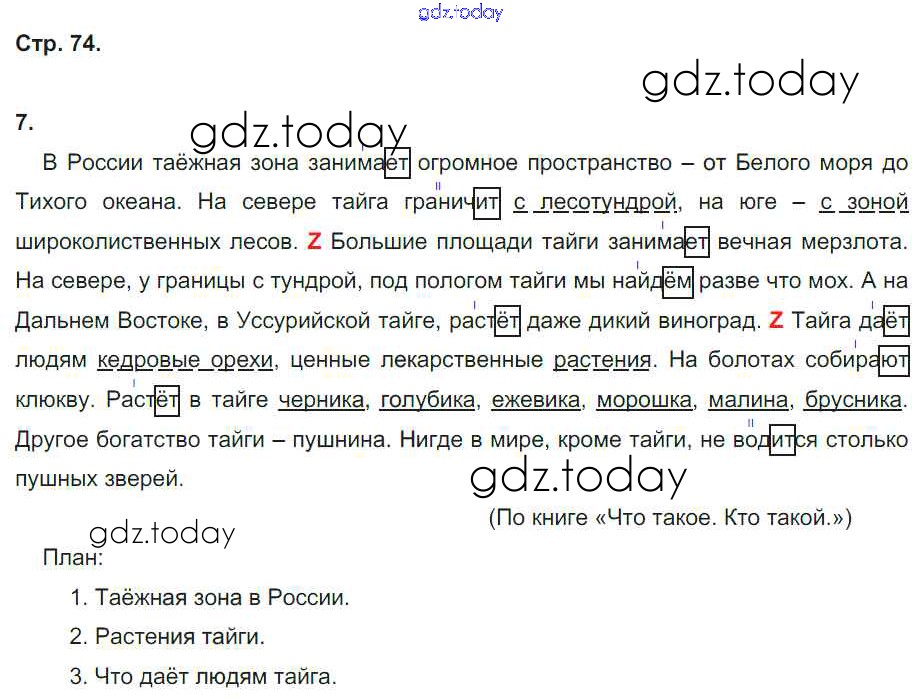 gdz.today

Стр. 74.

gdz.today

7.

gdz.today

В России таёжная зона занимает огромное пространство – от Белого моря до Тихого океана. На севере тайга граничит с лесотундрой, на юге – с зоной широколиственных лесов. Z Большие площади тайги занимает вечная мерзлота. На севере, у границы с тундрой, под пологом тайги мы найдём разве что мох. А на Дальнем Востоке, в Уссурийской тайге, растёт даже дикий виноград. Z Тайга даёт людям кедровые орехи, ценные лекарственные растения. На болотах собирают клюкву. Растёт в тайге черника, голубика, ежевика, морошка, малина, брусника. Другое богатство тайги – пушнина. Нигде в мире, кроме тайги, не водится столько пушных зверей.

gdz.today

(По книге «Что такое. Кто такой.»)

gdz.today

План:

1. Таёжная зона в России.

2. Растения тайги.

3. Что даёт людям тайга.